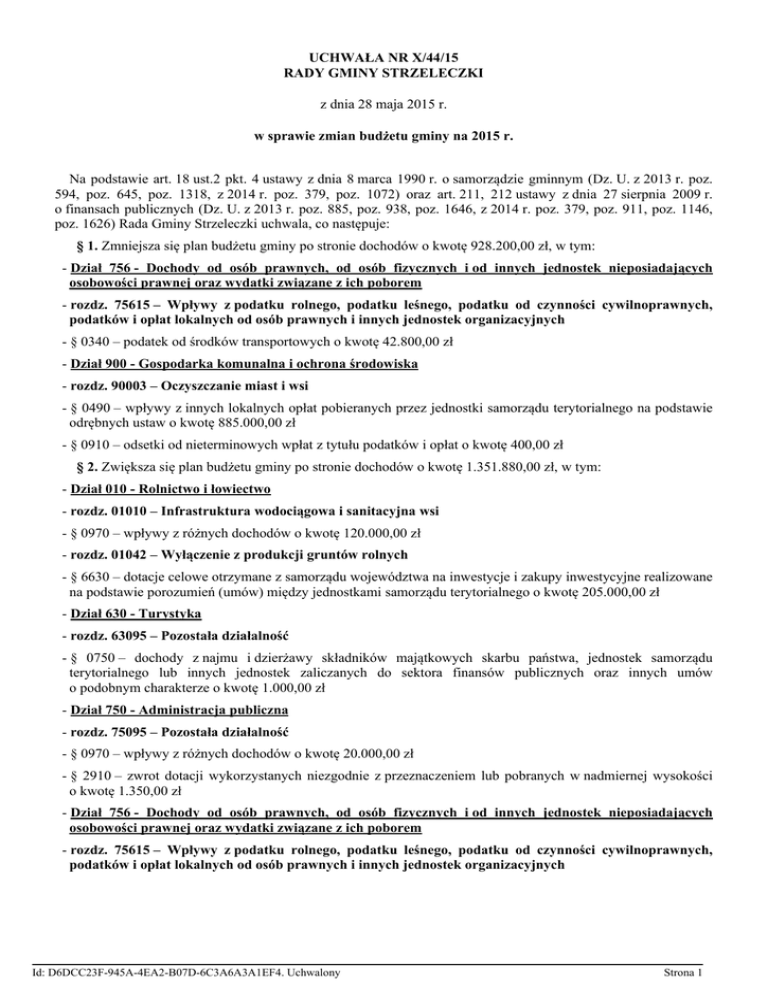 UCHWAŁA NR X/44/15
RADY GMINY STRZELECZKI

z dnia 28 maja 2015 r.

w sprawie zmian budżetu gminy na 2015 r.

Na podstawie art. 18 ust.2 pkt. 4 ustawy z dnia 8 marca 1990 r. o samorządzie gminnym (Dz. U. z 2013 r. poz. 594, poz. 645, poz. 1318, z 2014 r. poz. 379, poz. 1072) oraz art. 211, 212 ustawy z dnia 27 sierpnia 2009 r. o finansach publicznych (Dz. U. z 2013 r. poz. 885, poz. 938, poz. 1646, z 2014 r. poz. 379, poz. 911, poz. 1146, poz. 1626) Rada Gminy Strzeleczki uchwala, co następuje:

§ 1. Zmniejsza się plan budżetu gminy po stronie dochodów o kwotę 928.200,00 zł, w tym:

- Dział 756 - Dochody od osób prawnych, od osób fizycznych i od innych jednostek nieposiadających osobowości prawnej oraz wydatki związane z ich poborem

- rozdz. 75615 – Wpływy z podatku rolnego, podatku leśnego, podatku od czynności cywilnoprawnych, podatków i opłat lokalnych od osób prawnych i innych jednostek organizacyjnych

- § 0340 – podatek od środków transportowych o kwotę 42.800,00 zł

- Dział 900 - Gospodarka komunalna i ochrona środowiska

- rozdz. 90003 – Oczyszczanie miast i wsi

- § 0490 – wpływy z innych lokalnych opłat pobieranych przez jednostki samorządu terytorialnego na podstawie odrębnych ustaw o kwotę 885.000,00 zł

- § 0910 – odsetki od nieterminowych wpłat z tytułu podatków i opłat o kwotę 400,00 zł

§ 2. Zwiększa się plan budżetu gminy po stronie dochodów o kwotę 1.351.880,00 zł, w tym:

- Dział 010 - Rolnictwo i łowiectwo

- rozdz. 01010 – Infrastruktura wodociągowa i sanitacyjna wsi

- § 0970 – wpływy z różnych dochodów o kwotę 120.000,00 zł

- rozdz. 01042 – Wyłączenie z produkcji gruntów rolnych

- § 6630 – dotacje celowe otrzymane z samorządu województwa na inwestycje i zakupy inwestycyjne realizowane na podstawie porozumień (umów) między jednostkami samorządu terytorialnego o kwotę 205.000,00 zł

- Dział 630 - Turystyka

- rozdz. 63095 – Pozostała działalność

- § 0750 – dochody z najmu i dzierżawy składników majątkowych skarbu państwa, jednostek samorządu terytorialnego lub innych jednostek zaliczanych do sektora finansów publicznych oraz innych umów o podobnym charakterze o kwotę 1.000,00 zł

- Dział 750 - Administracja publiczna

- rozdz. 75095 – Pozostała działalność

- § 0970 – wpływy z różnych dochodów o kwotę 20.000,00 zł

- § 2910 – zwrot dotacji wykorzystanych niezgodnie z przeznaczeniem lub pobranych w nadmiernej wysokości o kwotę 1.350,00 zł

- Dział 756 - Dochody od osób prawnych, od osób fizycznych i od innych jednostek nieposiadających osobowości prawnej oraz wydatki związane z ich poborem

- rozdz. 75615 – Wpływy z podatku rolnego, podatku leśnego, podatku od czynności cywilnoprawnych, podatków i opłat lokalnych od osób prawnych i innych jednostek organizacyjnych

Id: D6DCC23F-945A-4EA2-B07D-6C3A6A3A1EF4. Uchwalony

Strona 1